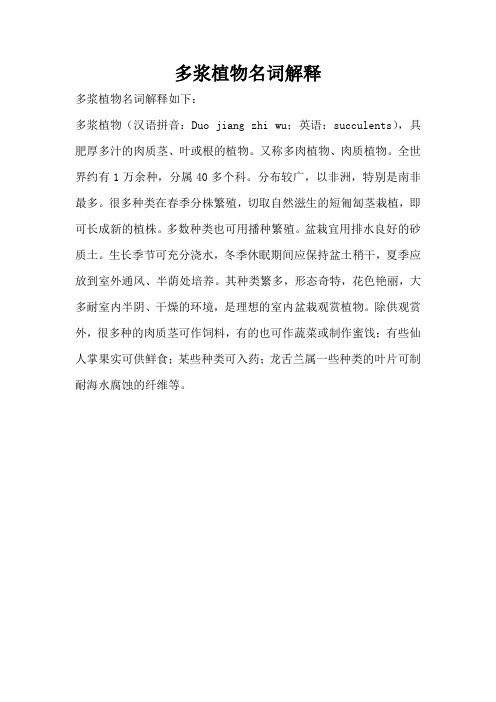 多浆植物名词解释

多浆植物名词解释如下：

多浆植物（汉语拼音：Duo jiang zhi wu；英语：succulents），具肥厚多汁的肉质茎、叶或根的植物。又称多肉植物、肉质植物。全世界约有 1 万余种，分属 40 多个科。分布较广，以非洲，特别是南非最多。很多种类在春季分株繁殖，切取自然滋生的短匍匐茎栽植，即可长成新的植株。多数种类也可用播种繁殖。盆栽宜用排水良好的砂质土。生长季节可充分浇水，冬季休眠期间应保持盆土稍干，夏季应放到室外通风、半荫处培养。其种类繁多，形态奇特，花色艳丽，大多耐室内半阴、干燥的环境，是理想的室内盆栽观赏植物。除供观赏外，很多种的肉质茎可作饲料，有的也可作蔬菜或制作蜜饯；有些仙人掌果实可供鲜食；某些种类可入药；龙舌兰属一些种类的叶片可制耐海水腐蚀的纤维等。